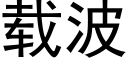 载波